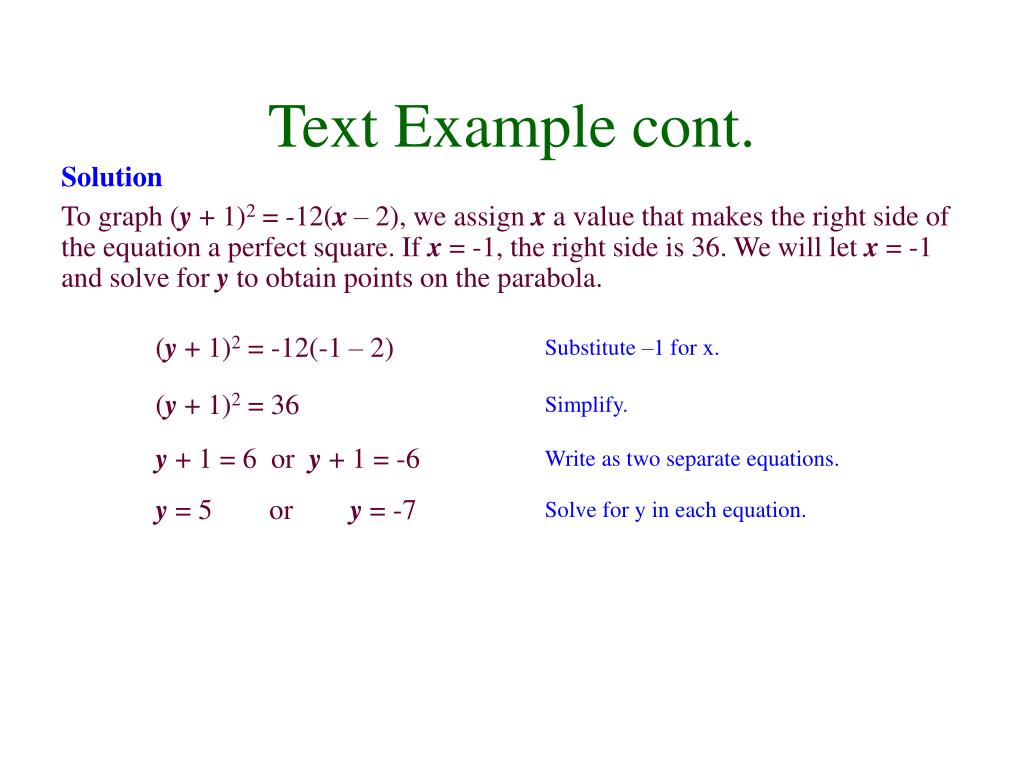 Text Example cont.

Solution

To graph $(y + 1)^2 = -12(x - 2)$, we assign $x$ a value that makes the right side of the equation a perfect square. If $x = -1$, the right side is 36. We will let $x = -1$ and solve for $y$ to obtain points on the parabola.

$(y + 1)^2 = -12(-1 - 2)$ Substitute –1 for x.

$(y + 1)^2 = 36$ Simplify.

$y + 1 = 6$ or $y + 1 = -6$ Write as two separate equations.

$y = 5$ or $y = -7$ Solve for y in each equation.